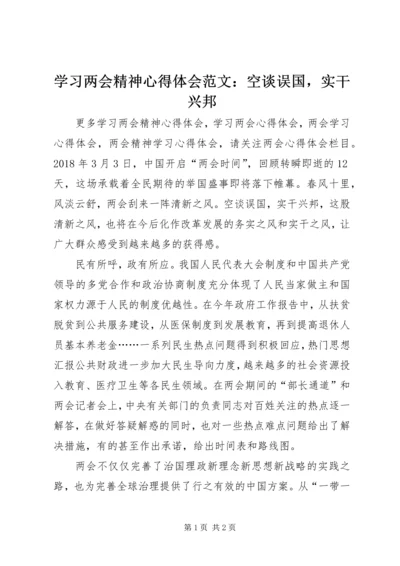 学习两会精神心得体会范文：空谈误国，实干兴邦

更多学习两会精神心得体会，学习两会心得体会，两会学习心得体会，两会精神学习心得体会，请关注两会心得体会栏目。2018 年 3 月 3 日，中国开启“两会时间”，回顾转瞬即逝的 12 天，这场承载着全民期待的举国盛事即将落下帷幕。春风十里，风淡云舒，两会刮来一阵清新之风。空谈误国，实干兴邦，这股清新之风，也将在今后化作改革发展的务实之风和实干之风，让广大群众感受到越来越多的获得感。

民有所呼，政有所应。我国人民代表大会制度和中国共产党领导的多党合作和政治协商制度充分体现了人民当家做主和国家权力源于人民的制度优越性。在今年政府工作报告中，从扶贫脱贫到公共服务建设，从医保制度到发展教育，再到提高退休人员基本养老金……一系列民生热点问题得到积极回应，热门思想汇报公共财政进一步加大民生导向力度，越来越多的社会资源投入教育、医疗卫生等各民生领域。在两会期间的“部长通道”和两会记者会上，中央有关部门的负责同志对百姓关注的热点逐一解答，在做好答疑解惑的同时，也对一些热点难点问题给出了解决措施，有的甚至作出承诺，给出时间表和路线图。

两会不仅仅完善了治国理政新理念新思想新战略的实践之路，也为完善全球治理提供了行之有效的中国方案。从“一带一

第 1 页 共 2 页